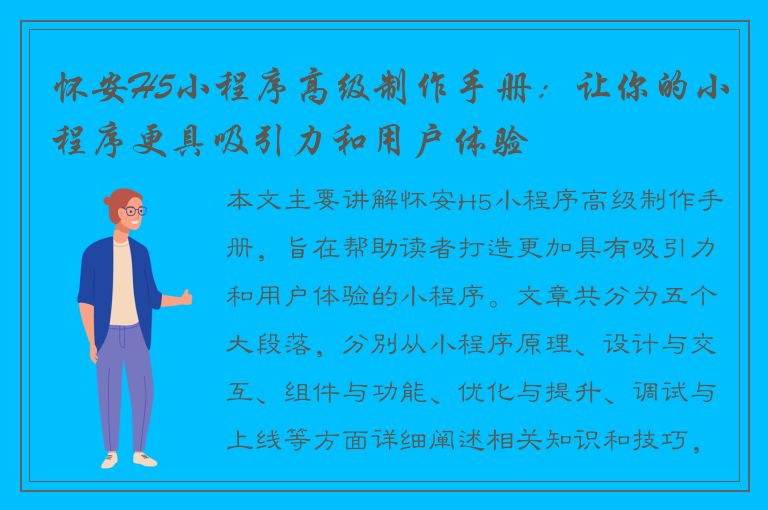 怀安H5小程序高级制作手册：让你的小程序更具吸引力和用户体验

本文主要讲解怀安H5小程序高级制作手册，旨在帮助读者打造更加具有吸引力和用户体验的小程序。文章共分为五个大段落，分别从小程序原理、设计与交互、组件与功能、优化与提升、调试与上线等方面详细阐述相关知识和技巧，